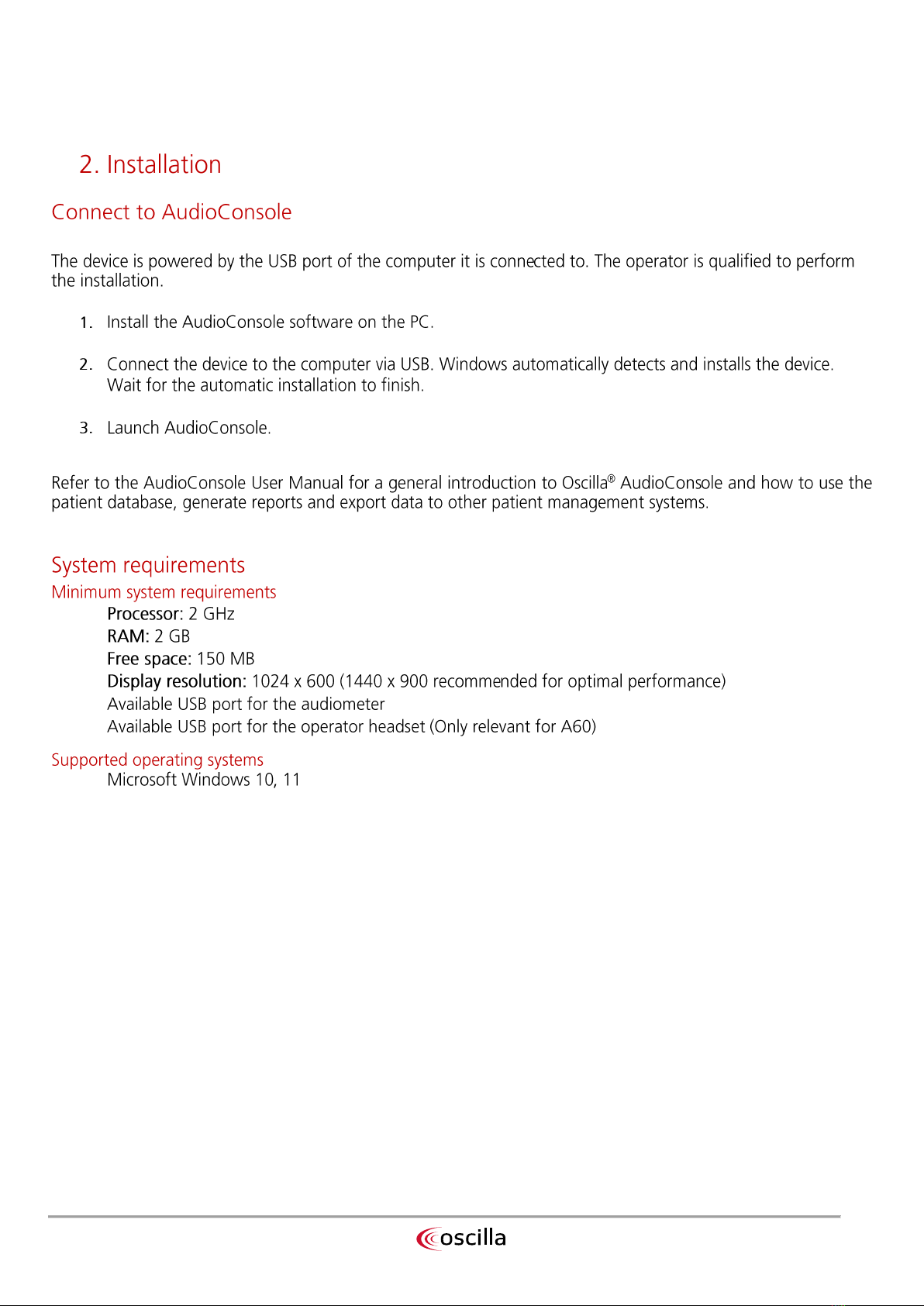 2. Installation

Connect to AudioConsole

The device is powered by the USB port of the computer it is connected to. The operator is qualified to perform the installation.

1. Install the AudioConsole software on the PC.

2. Connect the device to the computer via USB. Windows automatically detects and installs the device. Wait for the automatic installation to finish.

3. Launch AudioConsole.

Refer to the AudioConsole User Manual for a general introduction to Oscilla® AudioConsole and how to use the patient database, generate reports and export data to other patient management systems.

System requirements

Minimum system requirements

Processor: 2 GHz
RAM: 2 GB
Free space: 150 MB
Display resolution: 1024 x 600 (1440 x 900 recommended for optimal performance)
Available USB port for the audiometer
Available USB port for the operator headset (Only relevant for A60)

Supported operating systems

Microsoft Windows 10, 11

oscilla